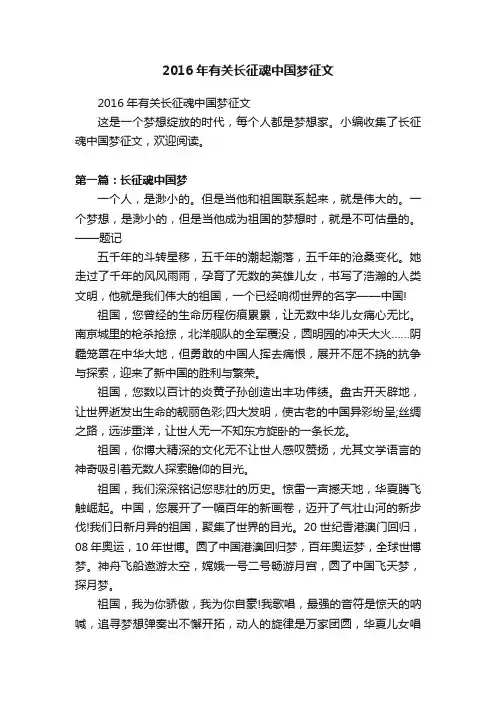 2016年有关长征魂中国梦征文

2016年有关长征魂中国梦征文

这是一个梦想绽放的时代，每个人都是梦想家。小编收集了长征魂中国梦征文，欢迎阅读。

第一篇：长征魂中国梦

一个人，是渺小的。但是当他和祖国联系起来，就是伟大的。一个梦想，是渺小的，但是当他成为祖国的梦想时，就是不可估量的。——题记

五千年的斗转星移，五千年的潮起潮落，五千年的沧桑变化。她走过了千年的风风雨雨，孕育了无数的英雄儿女，书写了浩瀚的人类文明，他就是我们伟大的祖国，一个已经响彻世界的名字——中国!

祖国，您曾经的生命历程伤痕累累，让无数中华儿女痛心无比。南京城里的枪杀抢掠，北洋舰队的全军覆没，圆明园的冲天大火……阴霾笼罩在中华大地，但勇敢的中国人挥去痛恨，展开不屈不挠的抗争与探索，迎来了新中国的胜利与繁荣。

祖国，您数以百计的炎黄子孙创造出丰功伟绩。盘古开天辟地，让世界迸发出生命的靓丽色彩;四大发明，使古老的中国异彩纷呈;丝绸之路，远涉重洋，让世人无一不知东方旋卧的一条长龙。

祖国，你博大精深的文化无不让世人感叹赞扬，尤其文学语言的神奇吸引着无数人探索瞻仰的目光。

祖国，我们深深铭记您悲壮的历史。惊雷一声撼天地，华夏腾飞触崛起。中国，您展开了一幅百年的新画卷，迈开了气壮山河的新步伐!我们日新月异的祖国，聚集了世界的目光。20世纪香港澳门回归，08年奥运，10年世博。圆了中国港澳回归梦，百年奥运梦，全球世博梦。神舟飞船遨游太空，嫦娥一号二号畅游月宫，圆了中国飞天梦，探月梦。

祖国，我为你骄傲，我为你自豪!我歌唱，最强的音符是惊天的呐喊，追寻梦想弹奏出不懈开拓，动人的旋律是万家团圆，华夏儿女唱